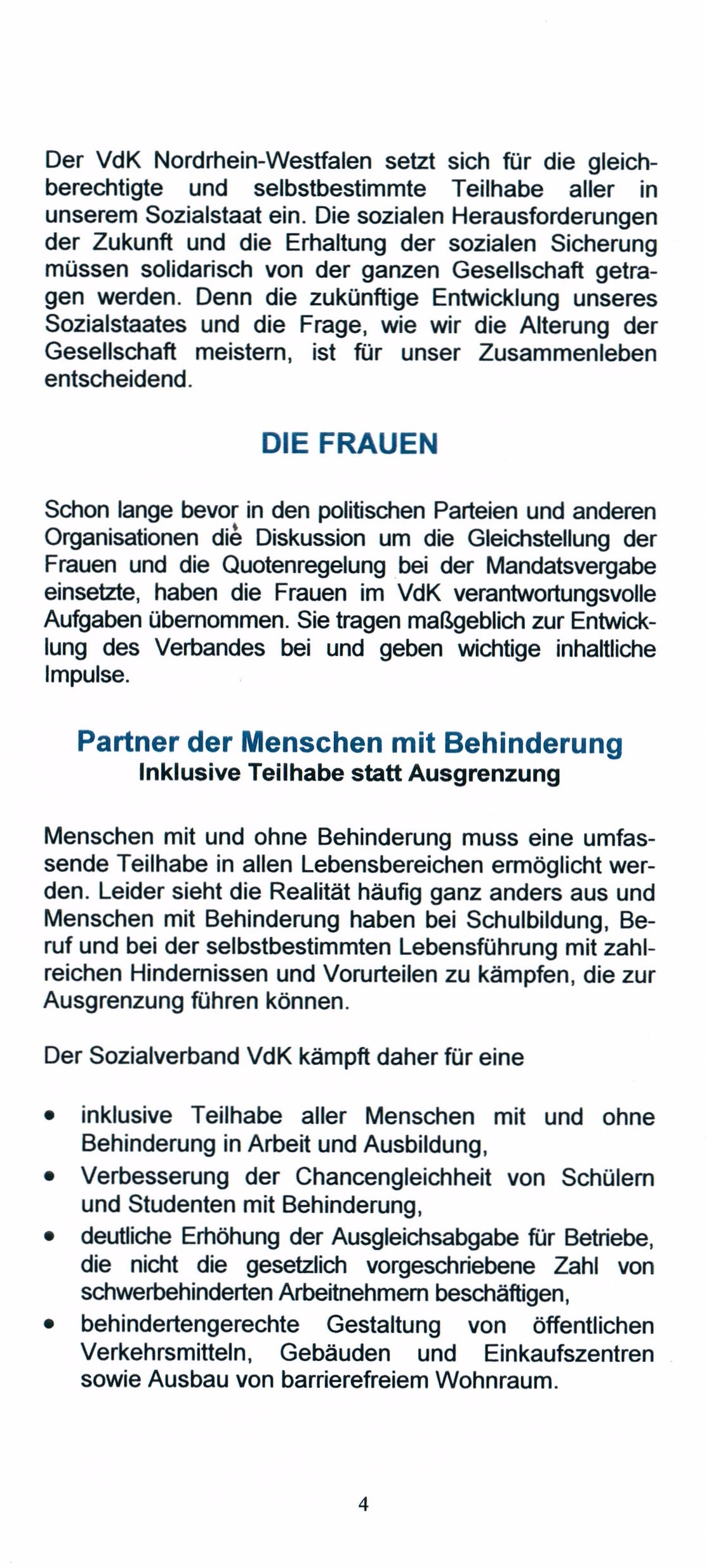 Der VdK Nordrhein-Westfalen setzt sich für die gleichberechtigte und selbstbestimmte Teilhabe aller in unserem Sozialstaat ein. Die sozialen Herausforderungen der Zukunft und die Erhaltung der sozialen Sicherung müssen solidarisch von der ganzen Gesellschaft getragen werden. Denn die zukünftige Entwicklung unseres Sozialstaates und die Frage, wie wir die Alterung der Gesellschaft meistern, ist für unser Zusammenleben entscheidend.

DIE FRAUEN

Schon lange bevor in den politischen Parteien und anderen Organisationen die Diskussion um die Gleichstellung der Frauen und die Quotenregelung bei der Mandatsvergabe einsetzte, haben die Frauen im VdK verantwortungsvolle Aufgaben übernommen. Sie tragen maßgeblich zur Entwicklung des Verbandes bei und geben wichtige inhaltliche Impulse.

Partner der Menschen mit Behinderung
Inklusive Teilhabe statt Ausgrenzung

Menschen mit und ohne Behinderung muss eine umfassende Teilhabe in allen Lebensbereichen ermöglicht werden. Leider sieht die Realität häufig ganz anders aus und Menschen mit Behinderung haben bei Schulbildung, Beruf und bei der selbstbestimmten Lebensführung mit zahlreichen Hindernissen und Vorurteilen zu kämpfen, die zur Ausgrenzung führen können.

Der Sozialverband VdK kämpft daher für eine

• inklusive Teilhabe aller Menschen mit und ohne Behinderung in Arbeit und Ausbildung,
• Verbesserung der Chancengleichheit von Schülern und Studenten mit Behinderung,
• deutliche Erhöhung der Ausgleichsabgabe für Betriebe, die nicht die gesetzlich vorgeschriebene Zahl von schwerbehinderten Arbeitnehmern beschäftigen,
• behindertengerechte Gestaltung von öffentlichen Verkehrsmitteln, Gebäuden und Einkaufszentren sowie Ausbau von barrierefreiem Wohnraum.

4